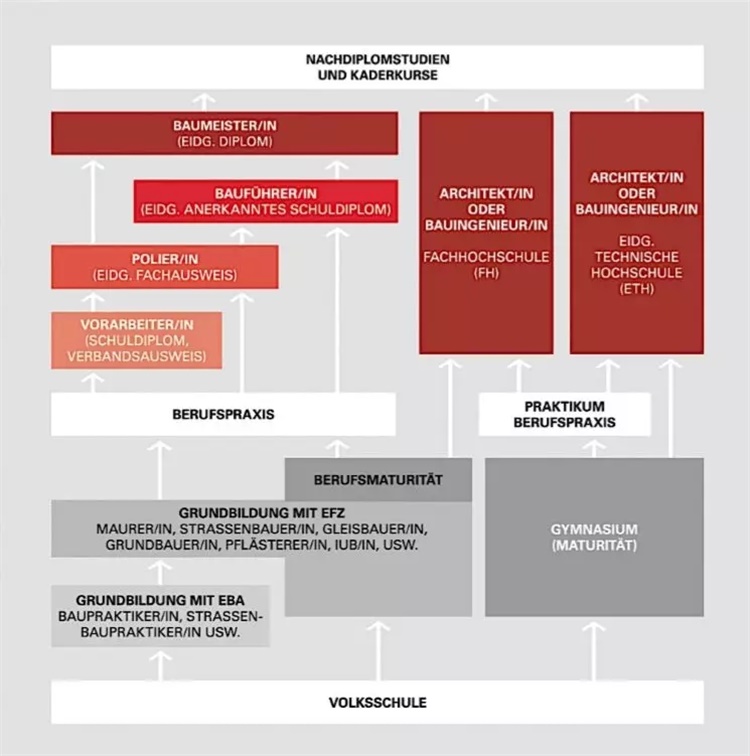 NACHDIPLOMSTUDIEN UND KADERKURSE

BAUMEISTER/IN (EIDG. DIPLOM)

BAUFÜHRER/IN (EIDG. ANERKANNTES SCHULDIPLOM)

POLIER/IN (EIDG. FACHAUSWEIS)

VORARBEITER/IN (SCHULDIPLOM, VERBANDSAUSWEIS)

ARCHITEKT/IN ODER BAUINGENIEUR/IN

FACHHOCHSCHULE (FH)

ARCHITEKT/IN ODER BAUINGENIEUR/IN

EIDG. TECHNISCHE HOCHSCHULE (ETH)

BERUFSPRAXIS

PRAKTIKUM BERUFSPRAXIS

BERUFSMATURITÄT

GRUNDBILDUNG MIT EFZ
MAURER/IN, STRASSENBAUER/IN, GLEISBAUER/IN, GRUNDBAUER/IN, PFLÄSTERER/IN, IUB/IN, USW.

GYMNASIUM (MATURITÄT)

GRUNDBILDUNG MIT EBA
BAUPRAKTIKER/IN, STRASSENBAUPRAKTIKER/IN USW.

VOLKSSCHULE